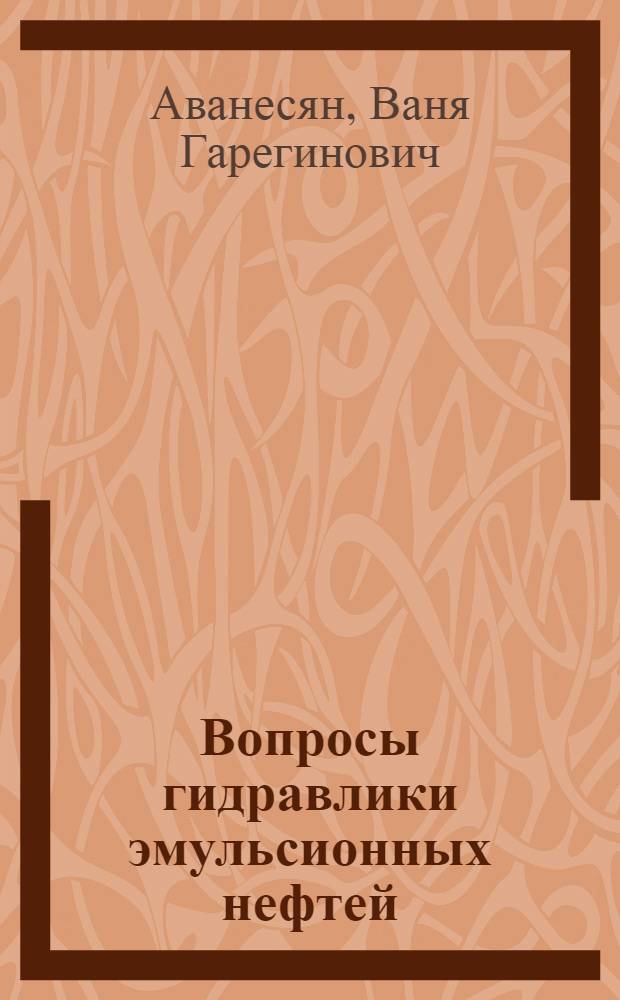 Аванесян, Ваня Гарегинович

Вопросы гидравлики эмульсионных нефтей